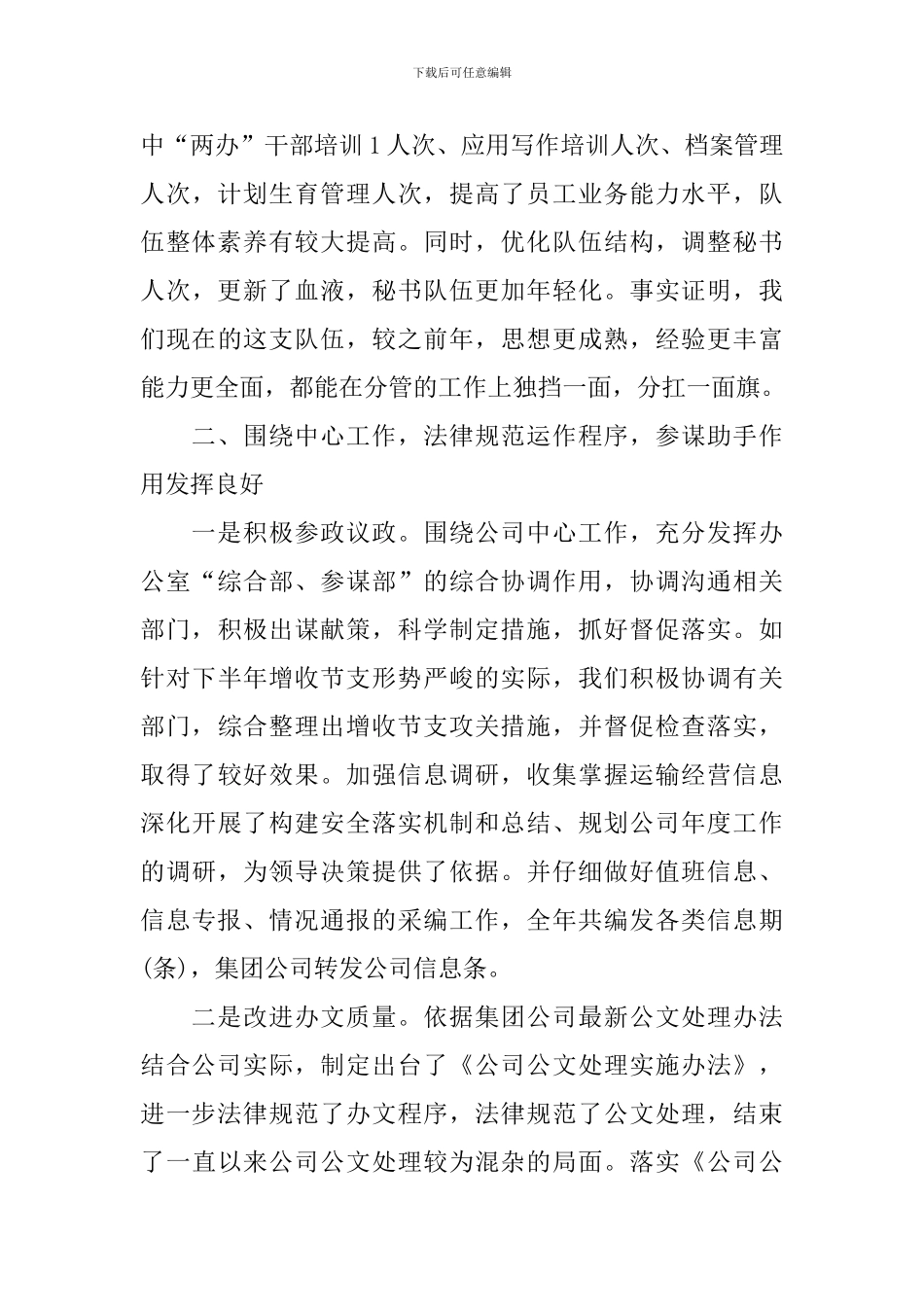 下载后可任意编辑

中“两办”干部培训 1 人次、应用写作培训人次、档案管理人次，计划生育管理人次，提高了员工业务能力水平，队伍整体素养有较大提高。同时，优化队伍结构，调整秘书人次，更新了血液，秘书队伍更加年轻化。事实证明，我们现在的这支队伍，较之前年，思想更成熟，经验更丰富能力更全面，都能在分管的工作上独挡一面，分扛一面旗。

二、围绕中心工作，法律规范运作程序，参谋助手作用发挥良好

一是积极参政议政。围绕公司中心工作，充分发挥办公室“综合部、参谋部”的综合协调作用，协调沟通相关部门，积极出谋献策，科学制定措施，抓好督促落实。如针对下半年增收节支形势严峻的实际，我们积极协调有关部门，综合整理出增收节支攻关措施，并督促检查落实，取得了较好效果。加强信息调研，收集掌握运输经营信息深化开展了构建安全落实机制和总结、规划公司年度工作的调研，为领导决策提供了依据。并仔细做好值班信息、信息专报、情况通报的采编工作，全年共编发各类信息期(条)，集团公司转发公司信息条。

二是改进办文质量。依据集团公司最新公文处理办法结合公司实际，制定出台了《公司公文处理实施办法》，进一步法律规范了办文程序，法律规范了公文处理，结束了一直以来公司公文处理较为混杂的局面。落实《公司公